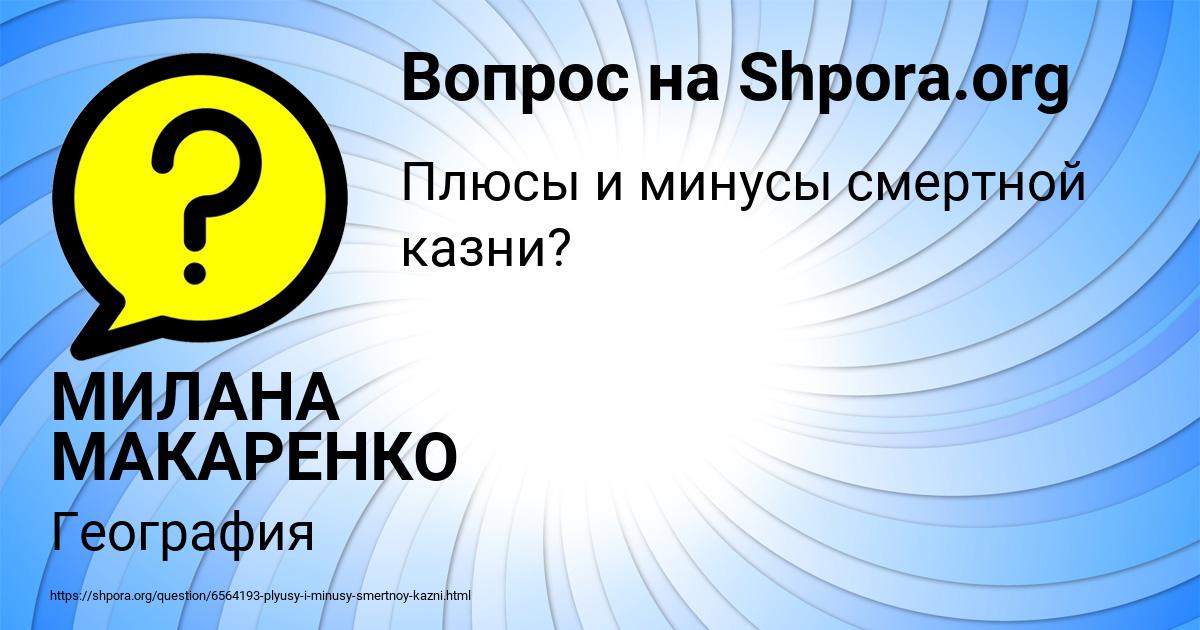 Вопрос на Shpora.org

Плюсы и минусы смертной казни?

МИЛАНА МАКАРЕНКО

География

https://shpora.org/question/6564193-plyusy-i-minusy-smertnoy-kazni.html